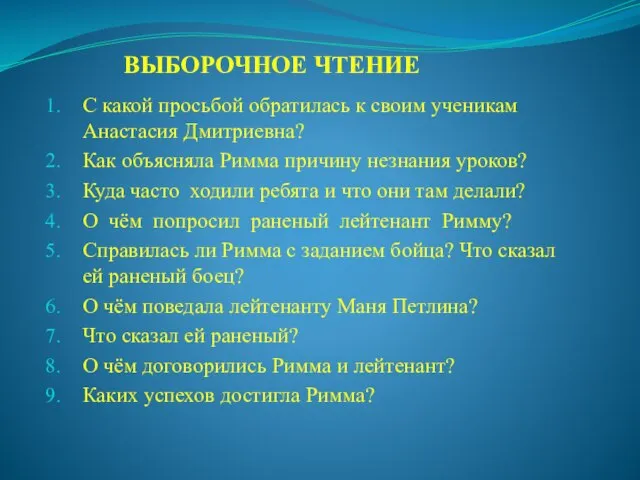 ВЫБОРОЧНОЕ ЧТЕНИЕ

1. С какой просьбой обратилась к своим ученикам Анастасия Дмитриевна?
2. Как объясняла Римма причину незнания уроков?
3. Куда часто ходили ребята и что они там делали?
4. О чём попросил раненый лейтенант Римму?
5. Справилась ли Римма с заданием бойца? Что сказал ей раненый боец?
6. О чём поведала лейтенанту Маня Петлина?
7. Что сказал ей раненый?
8. О чём договорились Римма и лейтенант?
9. Каких успехов достигла Римма?